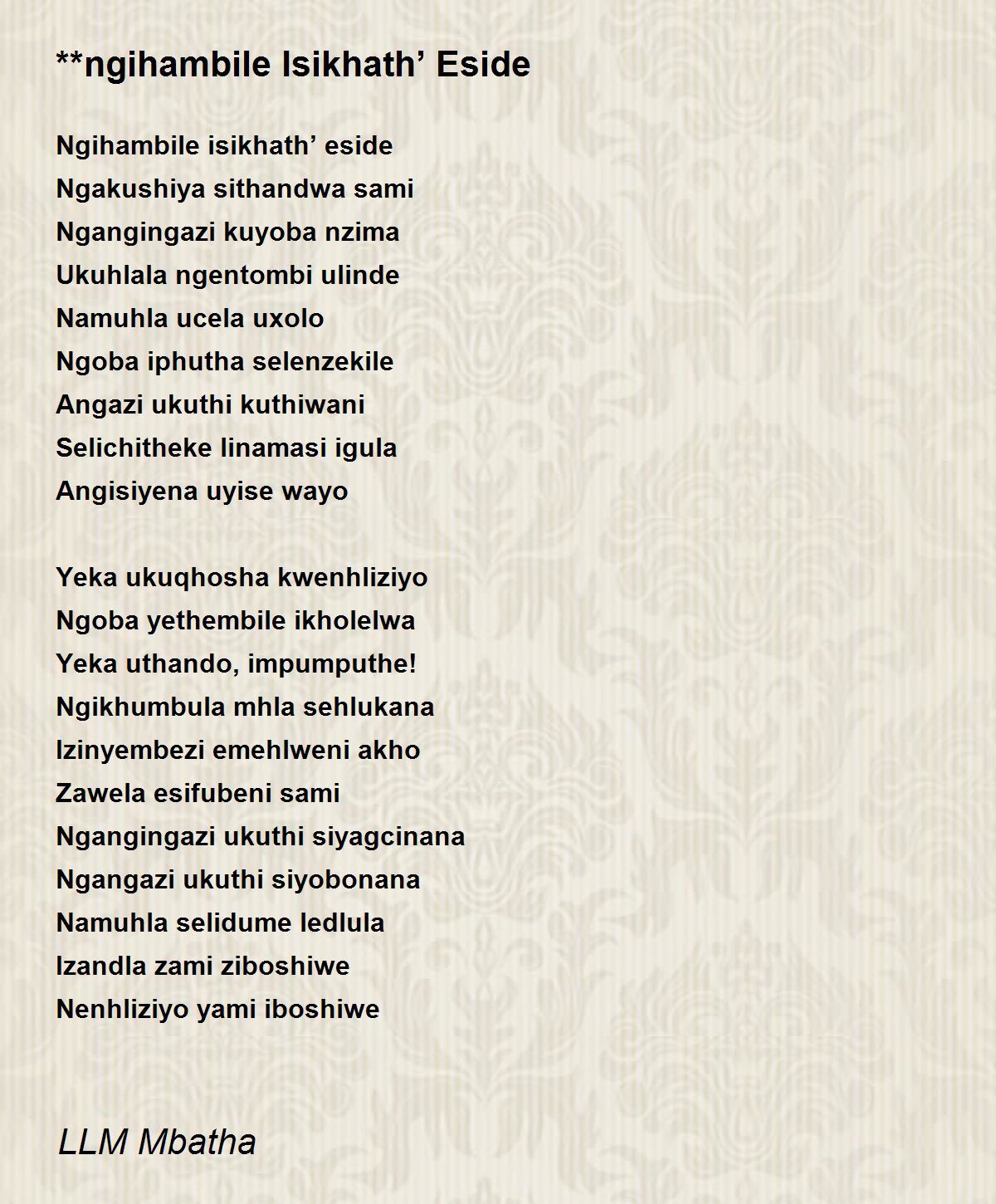 **ngihambile Isikhath’ Eside

Ngihambile isikhath’ eside
Ngakushiya sithandwa sami
Ngangingazi kuyoba nzima
Ukuhlala ngentombi ulinde
Namuhla ucela uxolo
Ngoba iphutha selenzekile
Angazi ukuthi kuthiwani
Selichitheke linamasi igula
Angisiyena uyise wayo

Yeka ukuqhosha kwenhliziyo
Ngoba yethembile ikholelwa
Yeka uthando, impumputhe!
Ngikhumbula mhla sehlukana
Izinyembezi emehlweni akho
Zawela esifubeni sami
Ngangingazi ukuthi siyagcinana
Ngangazi ukuthi siyobonana
Namuhla selidume ledlula
Izandla zami ziboshiwe
Nenhliziyo yami iboshiwe

LLM Mbatha